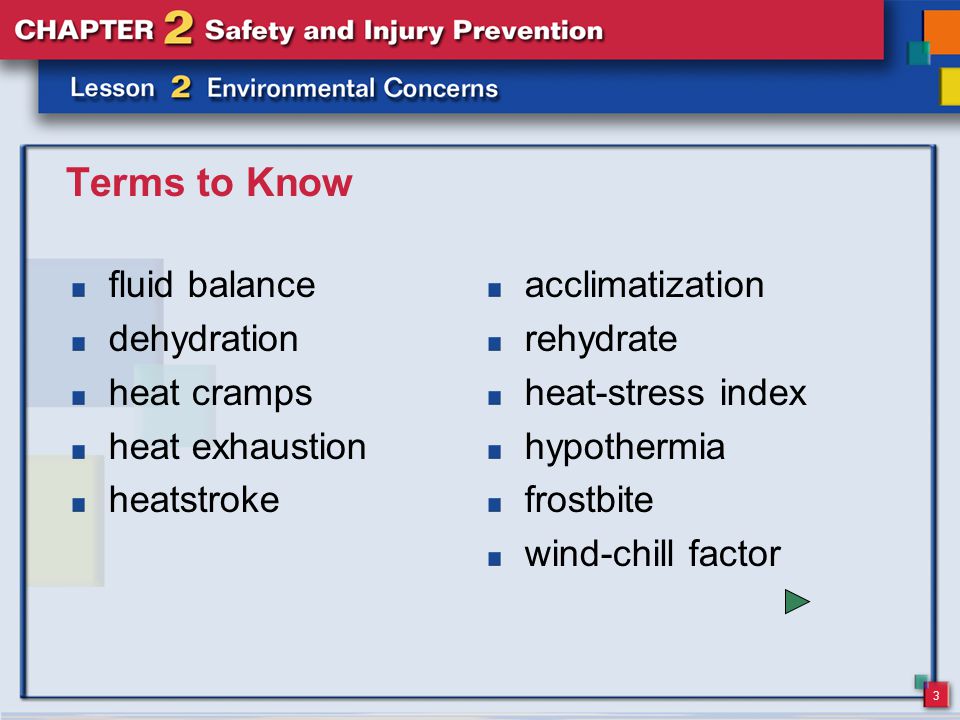 CHAPTER 2 Safety and Injury Prevention

Lesson 2 Environmental Concerns

Terms to Know

- fluid balance
- dehydration
- heat cramps
- heat exhaustion
- heatstroke

- acclimatization
- rehydrate
- heat-stress index
- hypothermia
- frostbite
- wind-chill factor

3